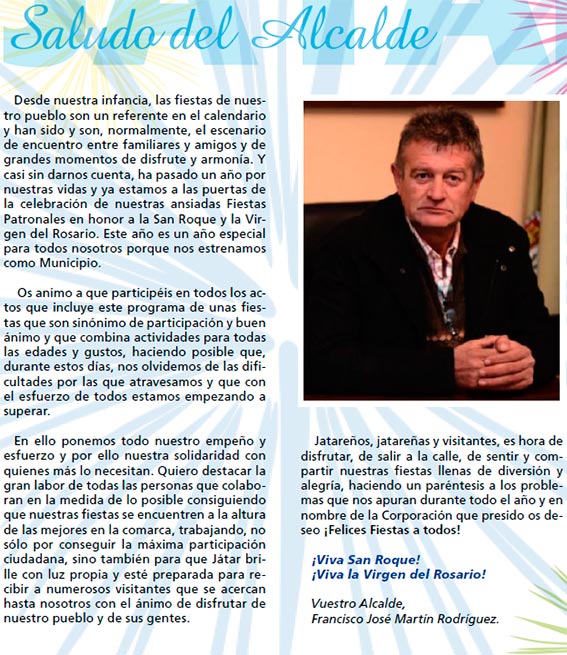 Saludo del Alcalde

Desde nuestra infancia, las fiestas de nuestro pueblo son un referente en el calendario y han sido y son, normalmente, el escenario de encuentro entre familiares y amigos y de grandes momentos de disfrute y armonía. Y casi sin darnos cuenta, ha pasado un año por nuestras vidas y ya estamos a las puertas de la celebración de nuestras ansiadas Fiestas Patronales en honor a la San Roque y la Virgen del Rosario. Este año es un año especial para todos nosotros porque nos estrenamos como Municipio.

Os animo a que participéis en todos los actos que incluye este programa de unas fiestas que son sinónimo de participación y buen ánimo y que combina actividades para todas las edades y gustos, haciendo posible que, durante estos días, nos olvidemos de las dificultades por las que atravesamos y que con el esfuerzo de todos estamos empezando a superar.

En ello ponemos todo nuestro empeño y esfuerzo y por ello nuestra solidaridad con quienes más lo necesitan. Quiero destacar la gran labor de todas las personas que colaboran en la medida de lo posible consiguiendo que nuestras fiestas se encuentren a la altura de las mejores en la comarca, trabajando, no sólo por conseguir la máxima participación ciudadana, sino también para que Játar brille con luz propia y esté preparada para recibir a numerosos visitantes que se acercan hasta nosotros con el ánimo de disfrutar de nuestro pueblo y de sus gentes.

Jatareños, jatareñas y visitantes, es hora de disfrutar, de salir a la calle, de sentir y compartir nuestras fiestas llenas de diversión y alegría, haciendo un paréntesis a los problemas que nos apuran durante todo el año y en nombre de la Corporación que presido os deseo ¡Felices Fiestas a todos!

¡Viva San Roque!
¡Viva la Virgen del Rosario!

Vuestro Alcalde,
Francisco José Martín Rodríguez.